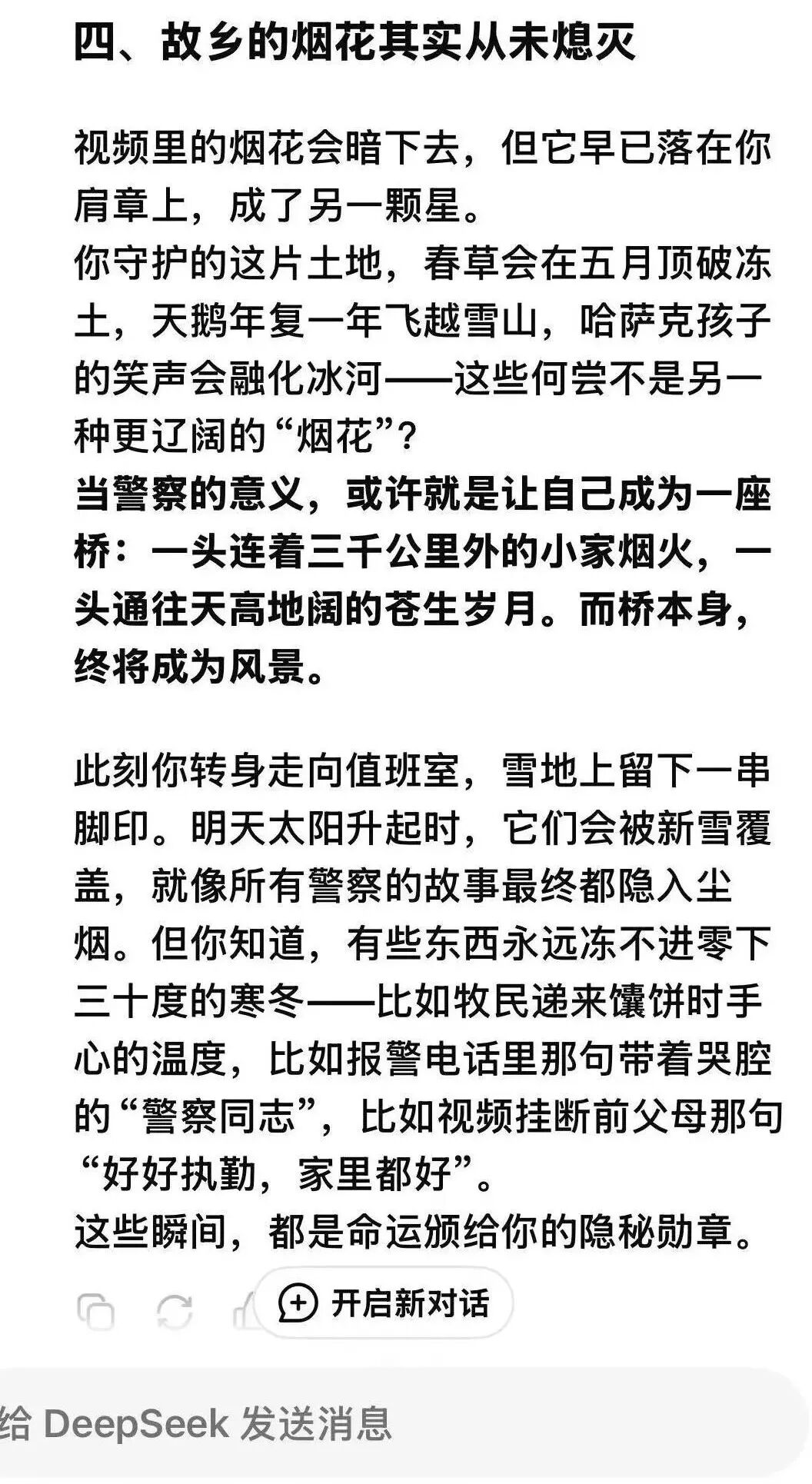 四、故乡的烟花其实从未熄灭

视频里的烟花会暗下去，但它早已落在你肩章上，成了另一颗星。
你守护的这片土地，春草会在五月顶破冻土，天鹅年复一年飞越雪山，哈萨克孩子的笑声会融化冰河——这些何尝不是另一种更辽阔的“烟花”？
当警察的意义，或许就是让自己成为一座桥：一头连着三千公里外的小家烟火，一头通往天高地阔的苍生岁月。而桥本身，终将成为风景。

此刻你转身走向值班室，雪地上留下一串脚印。明天太阳升起时，它们会被新雪覆盖，就像所有警察的故事最终都隐入尘烟。但你知道，有些东西永远冻不进零下三十度的寒冬——比如牧民递来馕饼时手心的温度，比如报警电话里那句带着哭腔的“警察同志”，比如视频挂断前父母那句“好好执勤，家里都好”。
这些瞬间，都是命运颁给你的隐秘勋章。

开启新对话

给 DeepSeek 发送消息